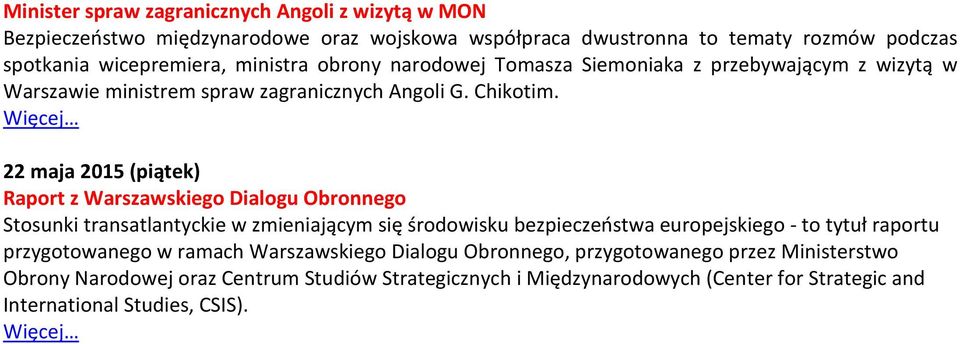 Minister spraw zagranicznych Angoli z wizytą w MON
Bezpieczeństwo międzynarodowe oraz wojskowa współpraca dwustronna to tematy rozmów podczas spotkania wicepremiera, ministra obrony narodowej Tomasza Siemoniaka z przebywającym z wizytą w Warszawie ministrem spraw zagranicznych Angoli G. Chikotim.
Więcej…

22 maja 2015 (piątek)
Raport z Warszawskiego Dialogu Obronnego
Stosunki transatlantyckie w zmieniającym się środowisku bezpieczeństwa europejskiego - to tytuł raportu przygotowanego w ramach Warszawskiego Dialogu Obronnego, przygotowanego przez Ministerstwo Obrony Narodowej oraz Centrum Studiów Strategicznych i Międzynarodowych (Center for Strategic and International Studies, CSIS).
Więcej…